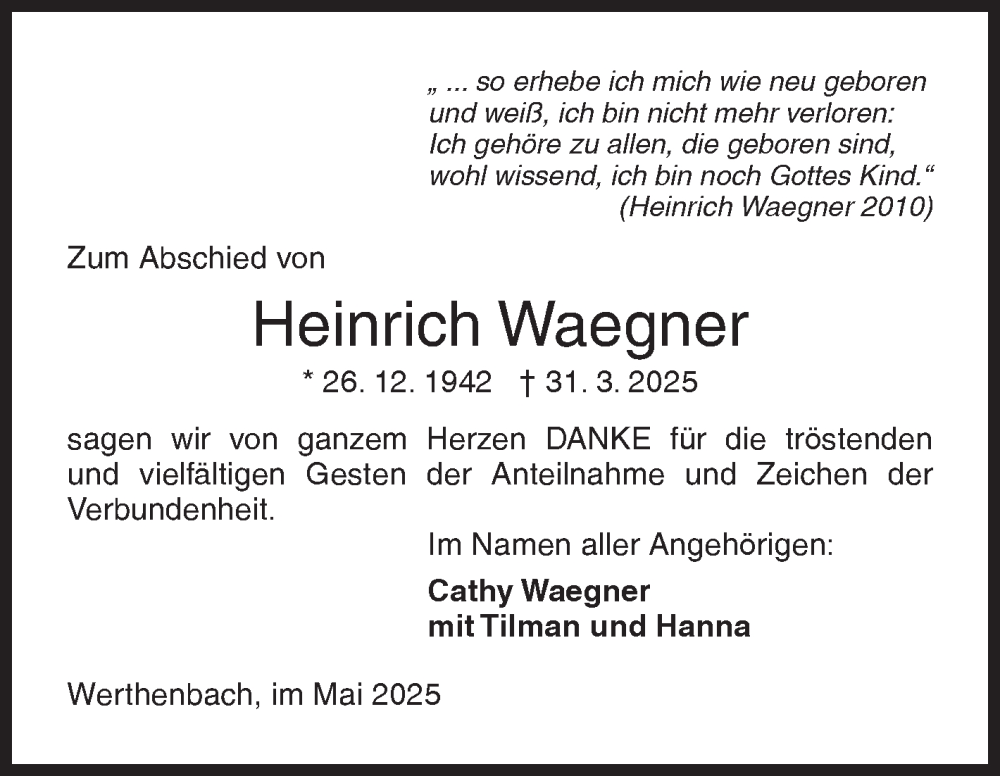 „ ... so erhebe ich mich wie neu geboren
und weiß, ich bin nicht mehr verloren:
Ich gehöre zu allen, die geboren sind,
wohl wissend, ich bin noch Gottes Kind.“
(Heinrich Waegner 2010)

Zum Abschied von

Heinrich Waegner

* 26. 12. 1942 † 31. 3. 2025

sagen wir von ganzem Herzen DANKE für die tröstenden und vielfältigen Gesten der Anteilnahme und Zeichen der Verbundenheit.

Im Namen aller Angehörigen:

Cathy Waegner
mit Tilman und Hanna

Werthenbach, im Mai 2025